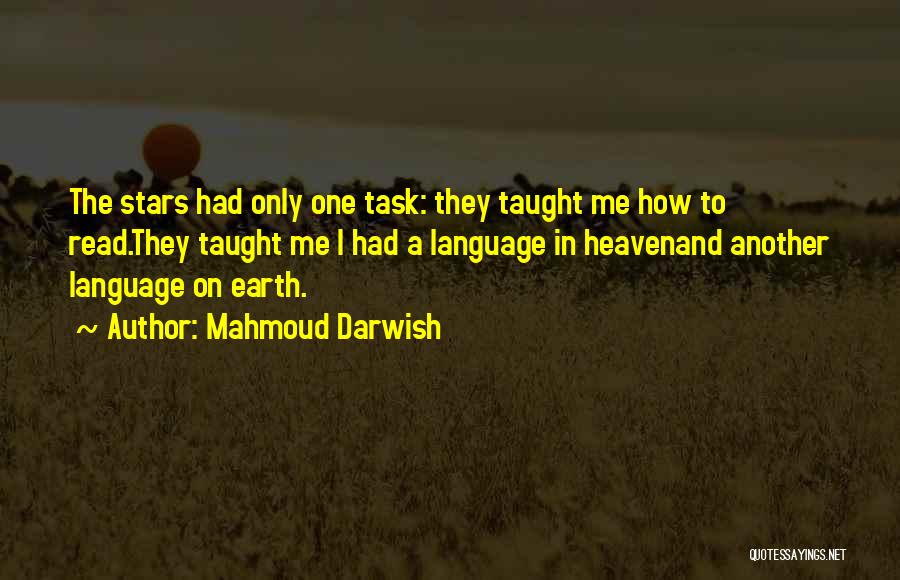 The stars had only one task: they taught me how to read.They taught me I had a language in heavenand another language on earth.

~ Author: Mahmoud Darwish

QUOTESSAYINGS.NET